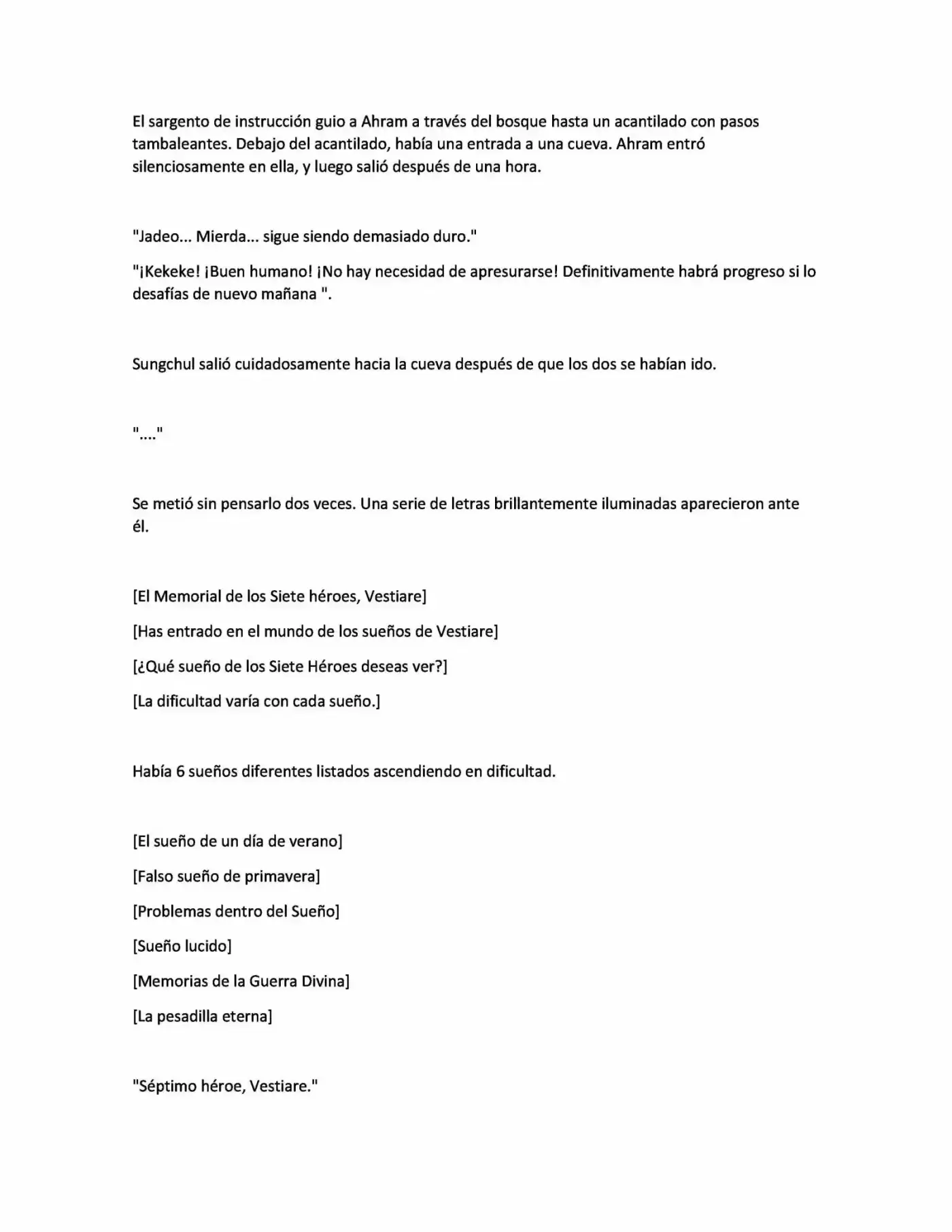 El sargento de instrucción guio a Ahram a través del bosque hasta un acantilado con pasos tambaleantes. Debajo del acantilado, había una entrada a una cueva. Ahram entró silenciosamente en ella, y luego salió después de una hora.

"Jadeo... Mierda... sigue siendo demasiado duro."

"¡Kekeke! ¡Buen humano! ¡No hay necesidad de apresurarse! Definitivamente habrá progreso si lo desafías de nuevo mañana ".

Sungchul salió cuidadosamente hacia la cueva después de que los dos se habían ido.

"...."

Se metió sin pensarlo dos veces. Una serie de letras brillantemente iluminadas aparecieron ante él.

[El Memorial de los Siete héroes, Vestiare]

[Has entrado en el mundo de los sueños de Vestiare]

[¿Qué sueño de los Siete Héroes deseas ver?]

[La dificultad varía con cada sueño.]

Había 6 sueños diferentes listados ascendiendo en dificultad.

[El sueño de un día de verano]

[Falso sueño de primavera]

[Problemas dentro del Sueño]

[Sueño lucido]

[Memorias de la Guerra Divina]

[La pesadilla eterna]

"Séptimo héroe, Vestiare."